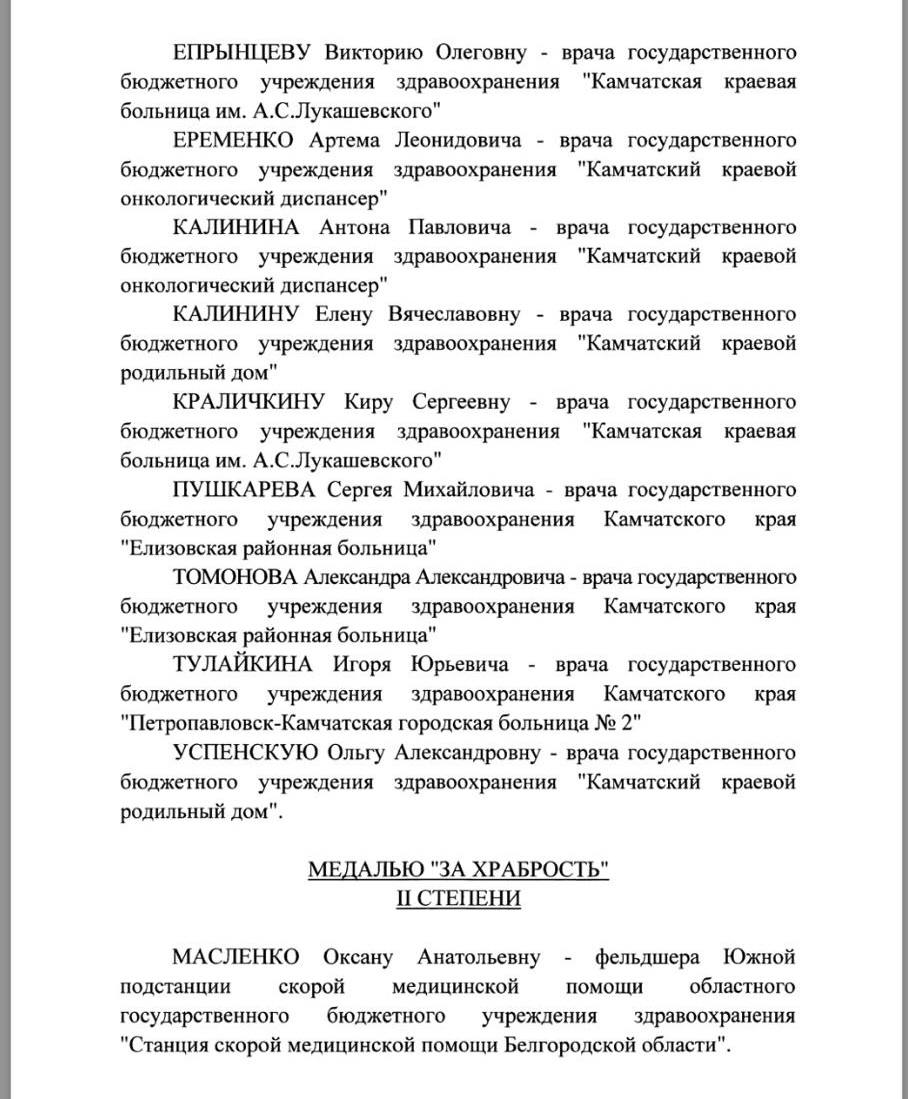 ЕПРЫНЦЕВУ Викторию Олеговну - врача государственного бюджетного учреждения здравоохранения "Камчатская краевая больница им. А.С.Лукашевского"

ЕРЕМЕНКО Артема Леонидовича - врача государственного бюджетного учреждения здравоохранения "Камчатский краевой онкологический диспансер"

КАЛИНИНА Антона Павловича - врача государственного бюджетного учреждения здравоохранения "Камчатский краевой онкологический диспансер"

КАЛИНИНУ Елену Вячеславовну - врача государственного бюджетного учреждения здравоохранения "Камчатский краевой родильный дом"

КРАЛИЧКИНУ Киру Сергеевну - врача государственного бюджетного учреждения здравоохранения "Камчатская краевая больница им. А.С.Лукашевского"

ПУШКАРЕВА Сергея Михайловича - врача государственного бюджетного учреждения здравоохранения Камчатского края "Елизовская районная больница"

ТОМОНОВА Александра Александровича - врача государственного бюджетного учреждения здравоохранения Камчатского края "Елизовская районная больница"

ТУЛАЙКИНА Игоря Юрьевича - врача государственного бюджетного учреждения здравоохранения Камчатского края "Петропавловск-Камчатская городская больница № 2"

УСПЕНСКУЮ Ольгу Александровну - врача государственного бюджетного учреждения здравоохранения "Камчатский краевой родильный дом".

МЕДАЛЬЮ "ЗА ХРАБРОСТЬ"
II СТЕПЕНИ

МАСЛЕНКО Оксану Анатольевну - фельдшера Южной подстанции скорой медицинской помощи областного государственного бюджетного учреждения здравоохранения "Станция скорой медицинской помощи Белгородской области".